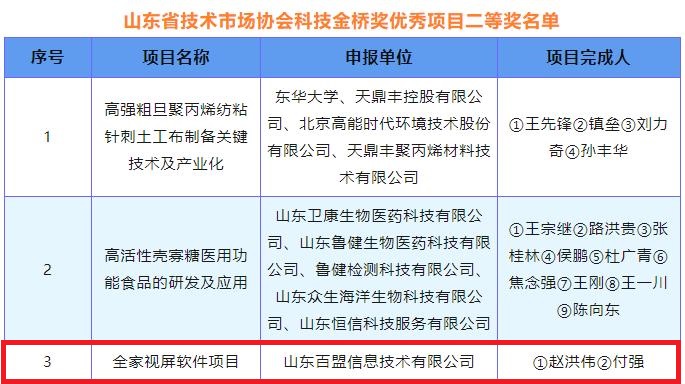 山东省技术市场协会科技金桥奖优秀项目二等奖名单

| 序号 | 项目名称 | 申报单位 | 项目完成人 |
|---|---|---|---|
| 1 | 高强粗旦聚丙烯纺粘针刺土工布制备关键技术及产业化 | 东华大学、天鼎丰控股有限公司、北京高能时代环境技术股份有限公司、天鼎丰聚丙烯材料技术有限公司 | ①王先锋②镇垒③刘力奇④孙丰华 |
| 2 | 高活性壳寡糖医用功能食品的研发及应用 | 山东卫康生物医药科技有限公司、山东鲁健生物医药科技有限公司、鲁健检测科技有限公司、山东众生海洋生物科技有限公司、山东恒信科技服务有限公司 | ①王宗继②路洪贵③张桂林④侯鹏⑤杜广青⑥焦念强⑦王刚⑧王一川⑨陈向东 |
| 3 | 全家视屏软件项目 | 山东百盟信息技术有限公司 | ①赵洪伟②付强 |